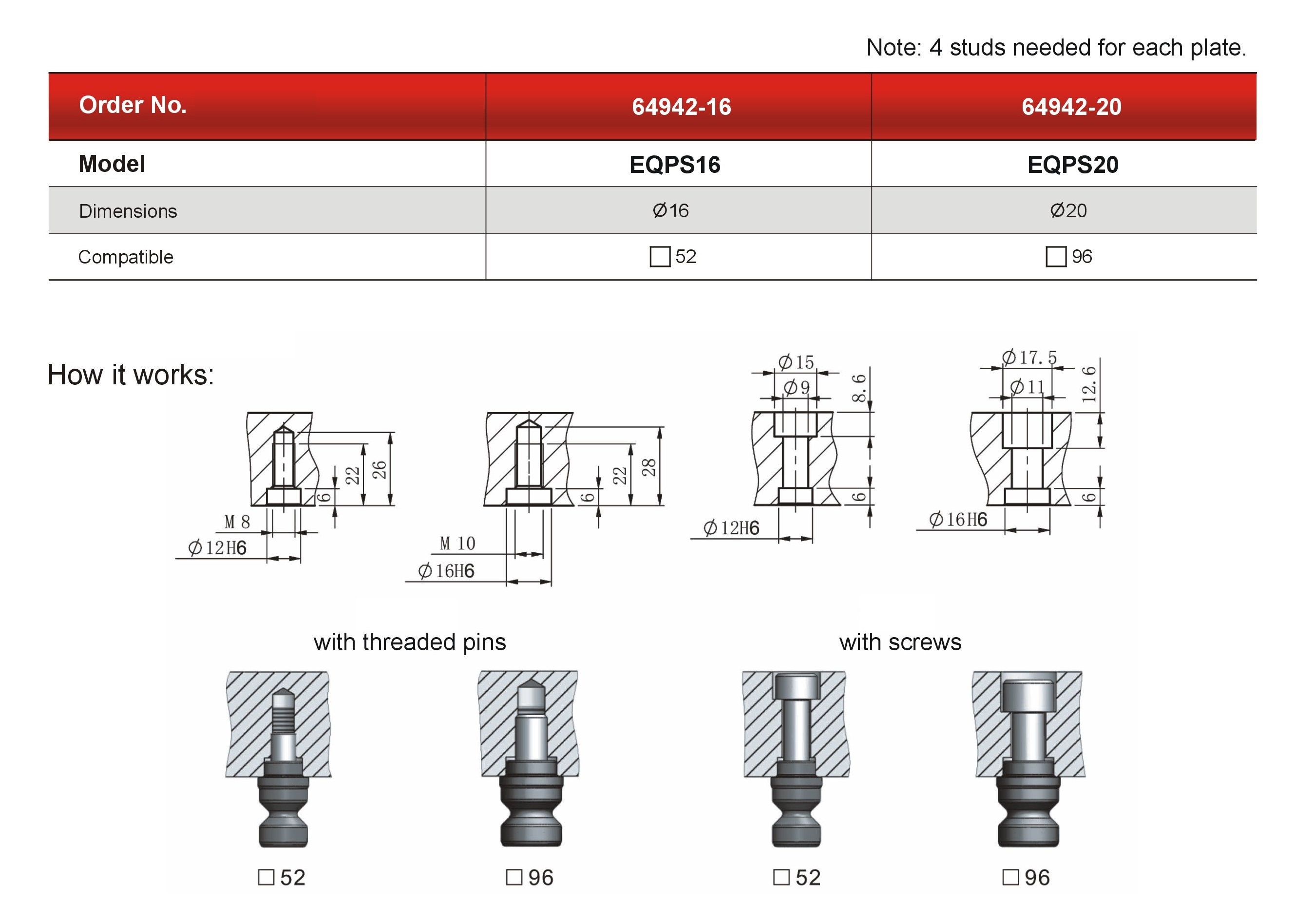 Note: 4 studs needed for each plate.

| Order No. | 64942-16 | 64942-20 |
|---|---|---|
| Model | EQPS16 | EQPS20 |
| Dimensions | Ø16 | Ø20 |
| Compatible | □52 | □96 |

How it works:

26
22
6
M 8
Ø12H6

28
22
6
M 10
Ø16H6

Ø15
Ø9
8.6
6
Ø12H6

Ø17.5
Ø11
12.6
6
Ø16H6

with threaded pins

with screws

□52 □96 □52 □96